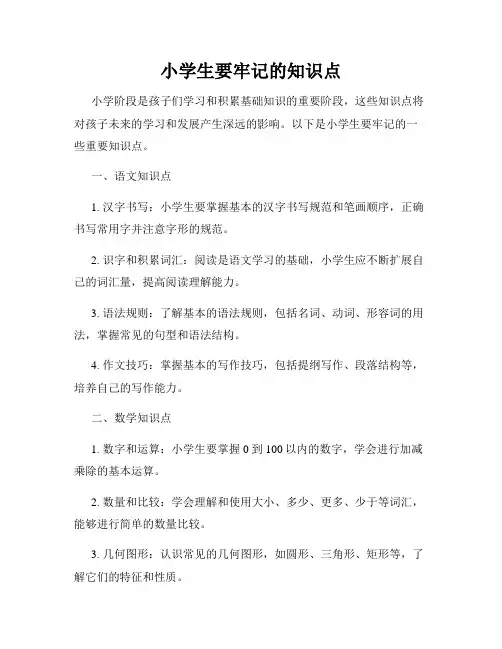 小学生要牢记的知识点

小学阶段是孩子们学习和积累基础知识的重要阶段，这些知识点将对孩子未来的学习和发展产生深远的影响。以下是小学生要牢记的一些重要知识点。

一、语文知识点

1. 汉字书写：小学生要掌握基本的汉字书写规范和笔画顺序，正确书写常用字并注意字形的规范。

2. 识字和积累词汇：阅读是语文学习的基础，小学生应不断扩展自己的词汇量，提高阅读理解能力。

3. 语法规则：了解基本的语法规则，包括名词、动词、形容词的用法，掌握常见的句型和语法结构。

4. 作文技巧：掌握基本的写作技巧，包括提纲写作、段落结构等，培养自己的写作能力。

二、数学知识点

1. 数字和运算：小学生要掌握 0 到 100 以内的数字，学会进行加减乘除的基本运算。

2. 数量和比较：学会理解和使用大小、多少、更多、少于等词汇，能够进行简单的数量比较。

3. 几何图形：认识常见的几何图形，如圆形、三角形、矩形等，了解它们的特征和性质。